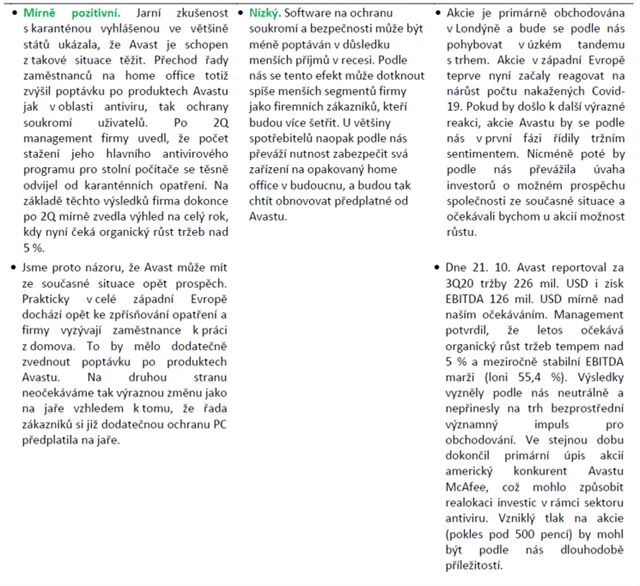 • Mírně pozitivní. Jarní zkušenost s karanténou vyhlášenou ve většině států ukázala, že Avast je schopen z takové situace těžit. Přechod řady zaměstnanců na home office totiž zvýšil poptávku po produktech Avastu jak v oblasti antiviru, tak ochrany soukromí uživatelů. Po 2Q management firmy uvedl, že počet stažení jeho hlavního antivirového programu pro stolní počítače se těsně odvíjel od karanténních opatření. Na základě těchto výsledků firma dokonce po 2Q mírně zvedla výhled na celý rok, kdy nyní čeká organický růst tržeb nad 5 %.

• Jsme proto názoru, že Avast může mít ze současné situace opět prospěch. Prakticky v celé západní Evropě dochází opět ke zpřísňování opatření a firmy vyzývají zaměstnance k práci z domova. To by mělo dodatečně zvednout poptávku po produktech Avastu. Na druhou stranu neočekáváme tak výraznou změnu jako na jaře vzhledem k tomu, že řada zákazníků si již dodatečnou ochranu PC předplatila na jaře.

• Nízký. Software na ochranu soukromí a bezpečnosti může být méně poptáván v důsledku menších příjmů v recesi. Podle nás se tento efekt může dotknout spíše menších segmentů firmy jako firemních zákazníků, kteří budou více šetřit. U většiny spotřebitelů naopak podle nás převáží nutnost zabezpečit svá zařízení na opakovaný home office v budoucnu, a budou tak chtít obnovovat předplatné od Avastu.

• Akcie je primárně obchodována v Londýně a bude se podle nás pohybovat v úzkém tandemu s trhem. Akcie v západní Evropě teprve nyní začaly reagovat na nárůst počtu nakažených Covid-19. Pokud by došlo k další výrazné reakci, akcie Avastu by se podle nás v první fázi řídily tržním sentimentem. Nicméně poté by podle nás převážila úvaha investorů o možném prospěchu společnosti ze současné situace a očekávali bychom u akcií možnost růstu.

• Dne 21. 10. Avast reportoval za 3Q20 tržby 226 mil. USD i zisk EBITDA 126 mil. USD mírně nad naším očekáváním. Management potvrdil, že letos očekává organický růst tržeb tempem nad 5 % a meziročně stabilní EBITDA marži (loni 55,4 %). Výsledky vyzněly podle nás neutrálně a nepřinesly na trh bezprostřední významný impuls pro obchodování. Ve stejnou dobu dokončil primární úpis akcií americký konkurent Avastu McAfee, což mohlo způsobit realokaci investic v rámci sektoru antiviru. Vzniklý tlak na akcie (pokles pod 500 pencí) by mohl být podle nás dlouhodobě příležitostí.